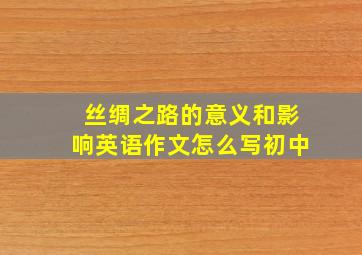 丝绸之路的意义和影响英语作文怎么写初中